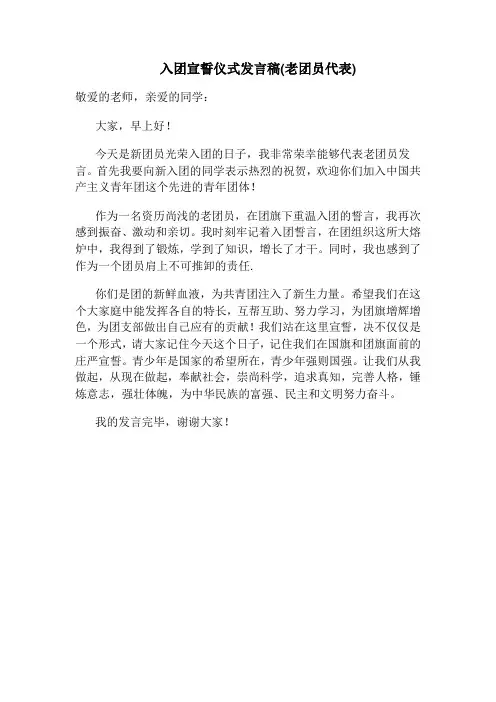 入团宣誓仪式发言稿(老团员代表)

敬爱的老师，亲爱的同学：

大家，早上好！

今天是新团员光荣入团的日子，我非常荣幸能够代表老团员发言。首先我要向新入团的同学表示热烈的祝贺，欢迎你们加入中国共产主义青年团这个先进的青年团体！

作为一名资历尚浅的老团员，在团旗下重温入团的誓言，我再次感到振奋、激动和亲切。我时刻牢记着入团誓言，在团组织这所大熔炉中，我得到了锻炼，学到了知识，增长了才干。同时，我也感到了作为一个团员肩上不可推卸的责任.

你们是团的新鲜血液，为共青团注入了新生力量。希望我们在这个大家庭中能发挥各自的特长，互帮互助、努力学习，为团旗增辉增色，为团支部做出自己应有的贡献！我们站在这里宣誓，决不仅仅是一个形式，请大家记住今天这个日子，记住我们在国旗和团旗面前的庄严宣誓。青少年是国家的希望所在，青少年强则国强。让我们从我做起，从现在做起，奉献社会，崇尚科学，追求真知，完善人格，锤炼意志，强壮体魄，为中华民族的富强、民主和文明努力奋斗。

我的发言完毕，谢谢大家！